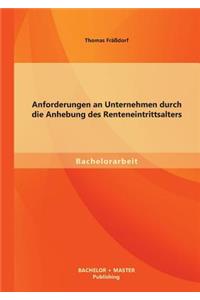 Thomas Fräßdorf

Anforderungen an Unternehmen durch die Anhebung des Renteneintrittsalters

Bachelorarbeit

BACHELOR + MASTER
Publishing